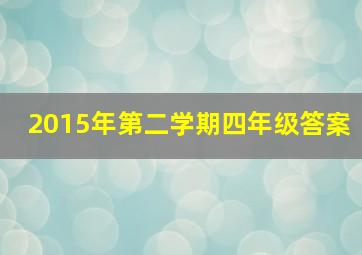 2015年第二学期四年级答案